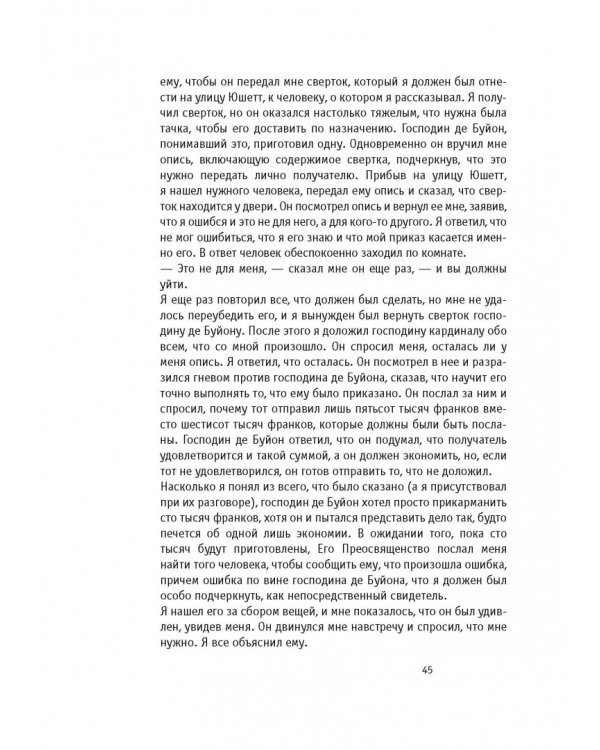 ему, чтобы он передал мне сверток, который я должен был отнести на улицу Юшетт, к человеку, о котором я рассказывал. Я получил сверток, но он оказался настолько тяжелым, что нужна была тачка, чтобы его доставить по назначению. Господин де Буйон, понимавший это, приготовил одну. Одновременно он вручил мне опись, включающую содержимое свертка, подчеркнув, что это нужно передать лично получателю. Прибыв на улицу Юшетт, я нашел нужного человека, передал ему опись и сказал, что сверток находится у двери. Он посмотрел опись и вернул ее мне, заявив, что я ошибся и это не для него, а для кого-то другого. Я ответил, что не мог ошибиться, что я его знаю и что мой приказ касается именно его. В ответ человек обеспокоенно заходил по комнате.
— Это не для меня, — сказал мне он еще раз, — и вы должны уйти.
Я еще раз повторил все, что должен был сделать, но мне не удалось переубедить его, и я вынужден был вернуть сверток господину де Буйону. После этого я доложил господину кардиналу обо всем, что со мной произошло. Он спросил меня, осталась ли у меня опись. Я ответил, что осталась. Он посмотрел в нее и разразился гневом против господина де Буйона, сказав, что научит его точно выполнять то, что ему было приказано. Он послал за ним и спросил, почему тот отправил лишь пятьсот тысяч франков вместо шестисот тысяч франков, которые должны были быть посланы. Господин де Буйон ответил, что он подумал, что получатель удовлетворится и такой суммой, а он должен экономить, но, если тот не удовлетворился, он готов отправить то, что не доложил.
Насколько я понял из всего, что было сказано (а я присутствовал при их разговоре), господин де Буйон хотел просто прикарманить сто тысяч франков, хотя он и пытался представить дело так, будто печется об одной лишь экономии. В ожидании того, пока сто тысяч будут приготовлены, Его Преосвященство послал меня найти того человека, чтобы сообщить ему, что произошла ошибка, причем ошибка по вине господина де Буйона, что я должен был особо подчеркнуть, как непосредственный свидетель.
Я нашел его за сбором вещей, и мне показалось, что он был удивлен, увидев меня. Он двинулся мне навстречу и спросил, что мне нужно. Я все объяснил ему.

45